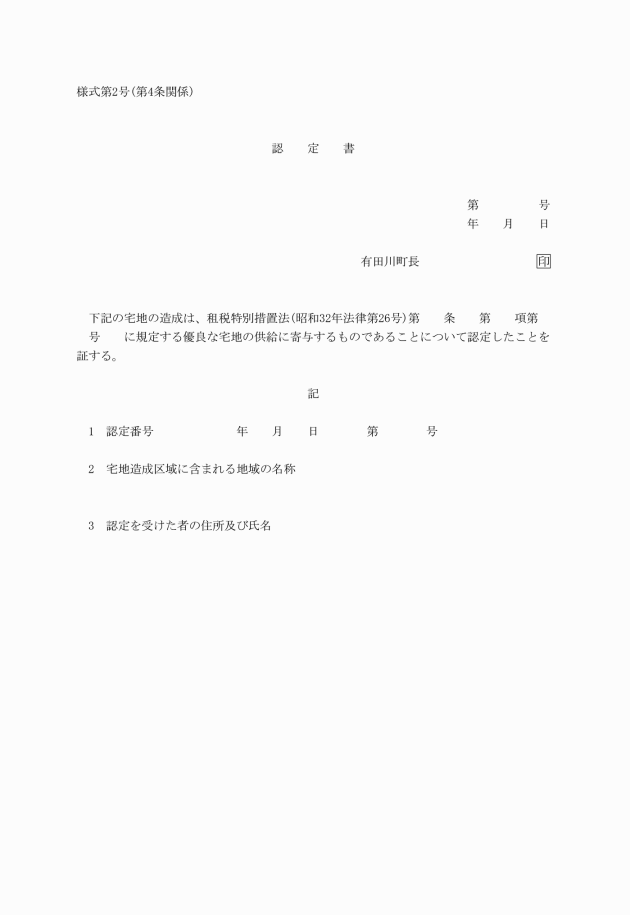 様式第2号(第4条関係)

認　定　書

第　　　号
年　月　日

有田川町長　　　　　　印

下記の宅地の造成は、租税特別措置法(昭和32年法律第26号)第　条　第　項第　号　に規定する優良な宅地の供給に寄与するものであることについて認定したことを証する。

記

1　認定番号　　　年　月　日　　第　　号

2　宅地造成区域に含まれる地域の名称

3　認定を受けた者の住所及び氏名